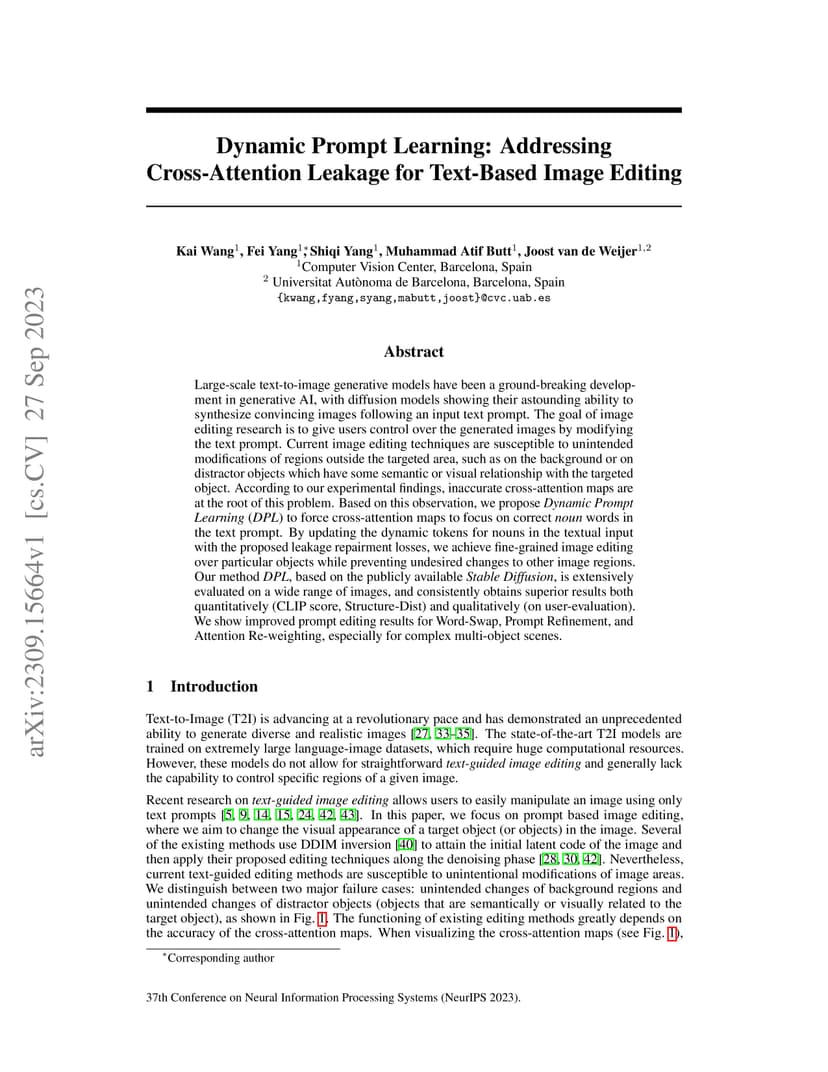 arXiv:2309.15664v1 [cs.CV] 27 Sep 2023

Dynamic Prompt Learning: Addressing Cross-Attention Leakage for Text-Based Image Editing

Kai Wang$^1$, Fei Yang$^{1*}$, Shiqi Yang$^1$, Muhammad Atif Butt$^1$, Joost van de Weijer$^{1,2}$
$^1$Computer Vision Center, Barcelona, Spain
$^2$ Universitat Autònoma de Barcelona, Barcelona, Spain
{kwang,fyang,syang,mabutt,joost}@cvc.uab.es

Abstract

Large-scale text-to-image generative models have been a ground-breaking development in generative AI, with diffusion models showing their astounding ability to synthesize convincing images following an input text prompt. The goal of image editing research is to give users control over the generated images by modifying the text prompt. Current image editing techniques are susceptible to unintended modifications of regions outside the targeted area, such as on the background or on distractor objects which have some semantic or visual relationship with the targeted object. According to our experimental findings, inaccurate cross-attention maps are at the root of this problem. Based on this observation, we propose Dynamic Prompt Learning (DPL) to force cross-attention maps to focus on correct noun words in the text prompt. By updating the dynamic tokens for nouns in the textual input with the proposed leakage repairment losses, we achieve fine-grained image editing over particular objects while preventing undesired changes to other image regions. Our method DPL, based on the publicly available Stable Diffusion, is extensively evaluated on a wide range of images, and consistently obtains superior results both quantitatively (CLIP score, Structure-Dist) and qualitatively (on user-evaluation). We show improved prompt editing results for Word-Swap, Prompt Refinement, and Attention Re-weighting, especially for complex multi-object scenes.

1 Introduction

Text-to-Image (T2I) is advancing at a revolutionary pace and has demonstrated an unprecedented ability to generate diverse and realistic images [27, 33–35]. The state-of-the-art T2I models are trained on extremely large language-image datasets, which require huge computational resources. However, these models do not allow for straightforward text-guided image editing and generally lack the capability to control specific regions of a given image.

Recent research on text-guided image editing allows users to easily manipulate an image using only text prompts [5, 9, 14, 15, 24, 42, 43]. In this paper, we focus on prompt based image editing, where we aim to change the visual appearance of a target object (or objects) in the image. Several of the existing methods use DDIM inversion [40] to attain the initial latent code of the image and then apply their proposed editing techniques along the denoising phase [28, 30, 42]. Nevertheless, current text-guided editing methods are susceptible to unintentional modifications of image areas. We distinguish between two major failure cases: unintended changes of background regions and unintended changes of distractor objects (objects that are semantically or visually related to the target object), as shown in Fig. 1. The functioning of existing editing methods greatly depends on the accuracy of the cross-attention maps. When visualizing the cross-attention maps (see Fig. 1),

*Corresponding author

37th Conference on Neural Information Processing Systems (NeurIPS 2023).